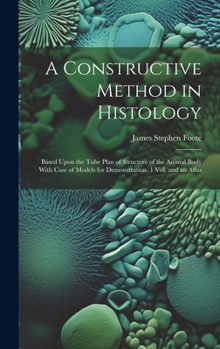 A Constructive Method in Histology

James Stephen Foote

Based Upon the Tube Plan of Structure of the Animal Body With Case of Models for Demonstration. 1 Vol. and an Atlas